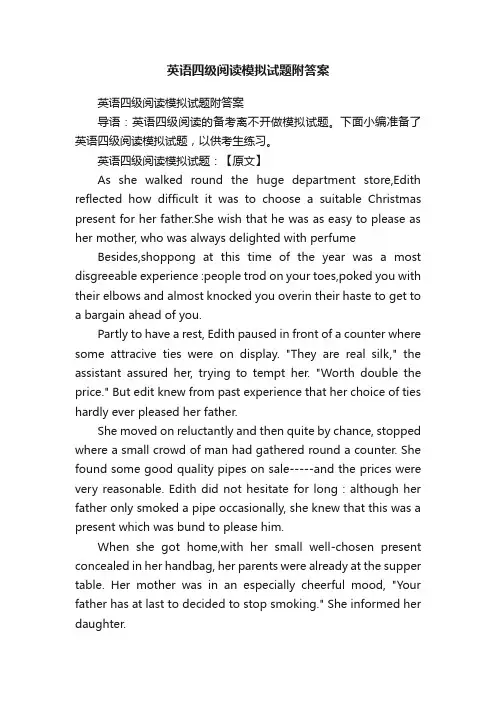 英语四级阅读模拟试题附答案

英语四级阅读模拟试题附答案

导语：英语四级阅读的备考离不开做模拟试题。下面小编准备了英语四级阅读模拟试题，以供考生练习。

英语四级阅读模拟试题：【原文】

As she walked round the huge department store,Edith reflected how difficult it was to choose a suitable Christmas present for her father.She wish that he was as easy to please as her mother, who was always delighted with perfume

Besides,shoppong at this time of the year was a most disgreeable experience :people trod on your toes,poked you with their elbows and almost knocked you overin their haste to get to a bargain ahead of you.

Partly to have a rest, Edith paused in front of a counter where some attracive ties were on display. "They are real silk," the assistant assured her, trying to tempt her. "Worth double the price." But edit knew from past experience that her choice of ties hardly ever pleased her father.

She moved on reluctantly and then quite by chance, stopped where a small crowd of man had gathered round a counter. She found some good quality pipes on sale-----and the prices were very reasonable. Edith did not hesitate for long : although her father only smoked a pipe occasionally, she knew that this was a present which was bund to please him.

When she got home,with her small well-chosen present concealed in her handbag, her parents were already at the supper table. Her mother was in an especially cheerful mood, "Your father has at last to decided to stop smoking." She informed her daughter.